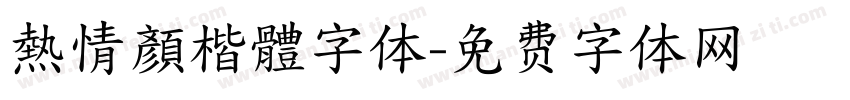 熱情顏楷體字体-免费字体网